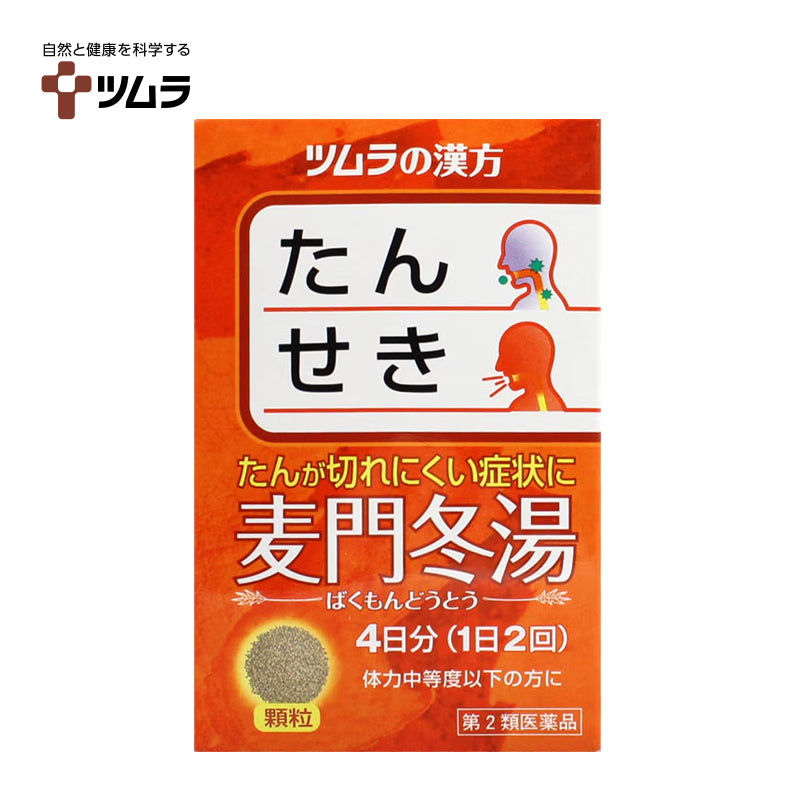 自然と健康を科学する
ツムラ

ツムラの漢方

たん
せき

たんが切れにくい症状に
麦門冬湯
ばくもんどうとう

4日分（1日2回）

体力中等度以下の方に

顆粒

第２類医薬品